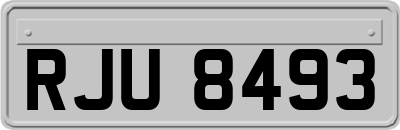 RJU 8493